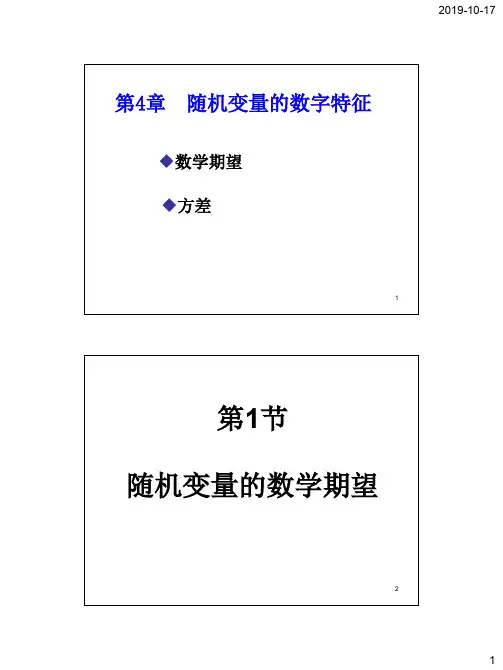 2019-10-17

第4章 随机变量的数字特征

◆数学期望

◆方差

1

第1节

随机变量的数学期望

2

1